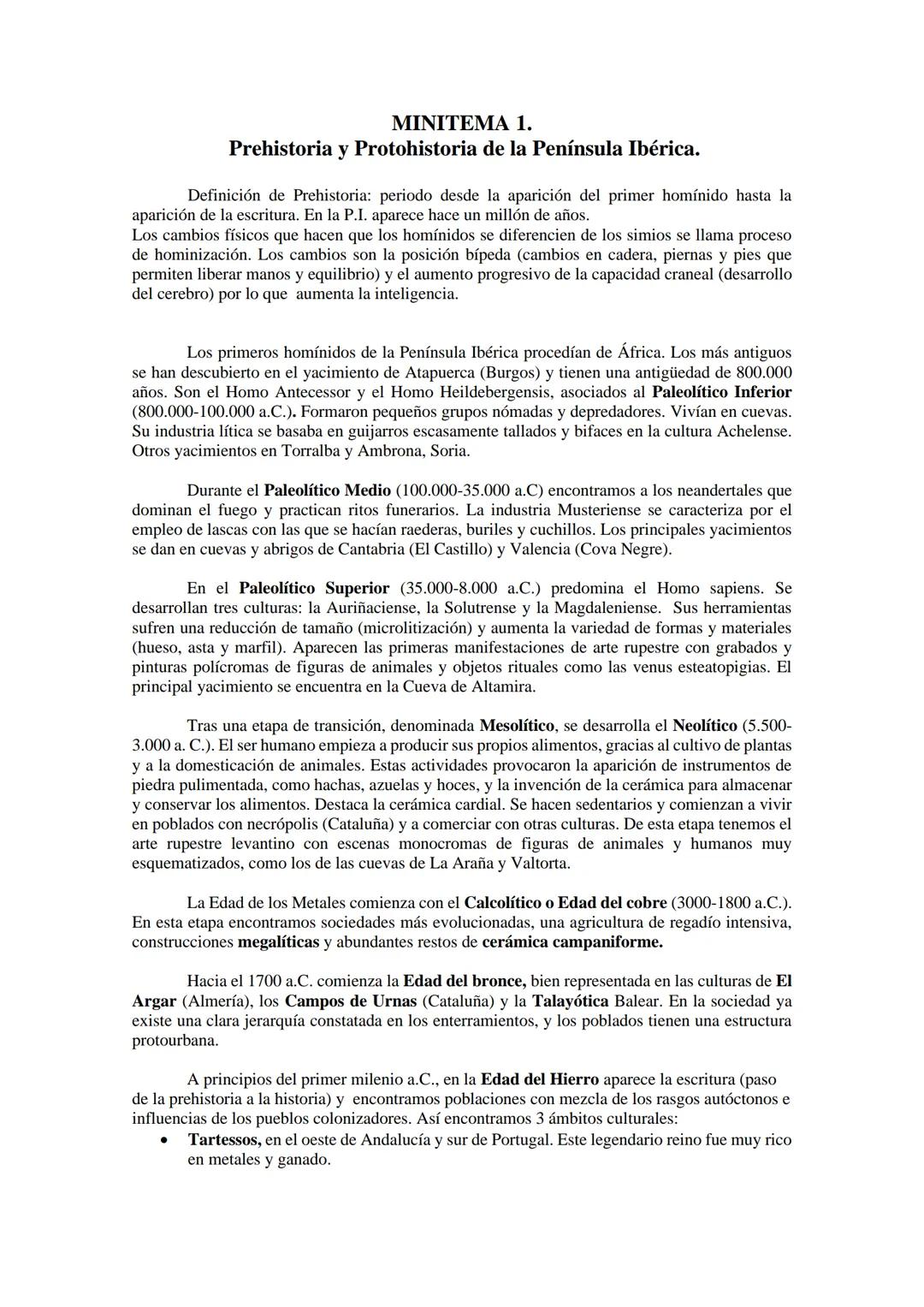 MINITEMA 1.
Prehistoria y Protohistoria de la Península Ibérica.

Definición de Prehistoria: periodo desde la aparición del primer homínido hasta la aparición de la escritura. En la P.I. aparece hace un millón de años.
Los cambios físicos que hacen que los homínidos se diferencien de los simios se llama proceso de hominización. Los cambios son la posición bípeda (cambios en cadera, piernas y pies que permiten liberar manos y equilibrio) y el aumento progresivo de la capacidad craneal (desarrollo del cerebro) por lo que aumenta la inteligencia.

Los primeros homínidos de la Península Ibérica procedían de África. Los más antiguos se han descubierto en el yacimiento de Atapuerca (Burgos) y tienen una antigüedad de 800.000 años. Son el Homo Antecessor y el Homo Heildebergensis, asociados al Paleolítico Inferior (800.000-100.000 a.C.). Formaron pequeños grupos nómadas y depredadores. Vivían en cuevas. Su industria lítica se basaba en guijarros escasamente tallados y bifaces en la cultura Achelense. Otros yacimientos en Torralba y Ambrona, Soria.

Durante el Paleolítico Medio (100.000-35.000 a.C) encontramos a los neandertales que dominan el fuego y practican ritos funerarios. La industria Musteriense se caracteriza por el empleo de lascas con las que se hacían raederas, buriles y cuchillos. Los principales yacimientos se dan en cuevas y abrigos de Cantabria (El Castillo) y Valencia (Cova Negre).

En el Paleolítico Superior (35.000-8.000 a.C.) predomina el Homo sapiens. Se desarrollan tres culturas: la Auriñaciense, la Solutrense y la Magdaleniense. Sus herramientas sufren una reducción de tamaño (microlitización) y aumenta la variedad de formas y materiales (hueso, asta y marfil). Aparecen las primeras manifestaciones de arte rupestre con grabados y pinturas polícromas de figuras de animales y objetos rituales como las venus esteatopigias. El principal yacimiento se encuentra en la Cueva de Altamira.

Tras una etapa de transición, denominada Mesolítico, se desarrolla el Neolítico (5.500-3.000 a. C.). El ser humano empieza a producir sus propios alimentos, gracias al cultivo de plantas y a la domesticación de animales. Estas actividades provocaron la aparición de instrumentos de piedra pulimentada, como hachas, azuelas y hoces, y la invención de la cerámica para almacenar y conservar los alimentos. Destaca la cerámica cardial. Se hacen sedentarios y comienzan a vivir en poblados con necrópolis (Cataluña) y a comerciar con otras culturas. De esta etapa tenemos el arte rupestre levantino con escenas monocromas de figuras de animales y humanos muy esquematizados, como los de las cuevas de La Araña y Valtorta.

La Edad de los Metales comienza con el Calcolítico o Edad del cobre (3000-1800 a.C.). En esta etapa encontramos sociedades más evolucionadas, una agricultura de regadío intensiva, construcciones megalíticas y abundantes restos de cerámica campaniforme.

Hacia el 1700 a.C. comienza la Edad del bronce, bien representada en las culturas de El Argar (Almería), los Campos de Urnas (Cataluña) y la Talayótica Balear. En la sociedad ya existe una clara jerarquía constatada en los enterramientos, y los poblados tienen una estructura protourbana.

A principios del primer milenio a.C., en la Edad del Hierro aparece la escritura (paso de la prehistoria a la historia) y encontramos poblaciones con mezcla de los rasgos autóctonos e influencias de los pueblos colonizadores. Así encontramos 3 ámbitos culturales:
• Tartessos, en el oeste de Andalucía y sur de Portugal. Este legendario reino fue muy rico en metales y ganado.